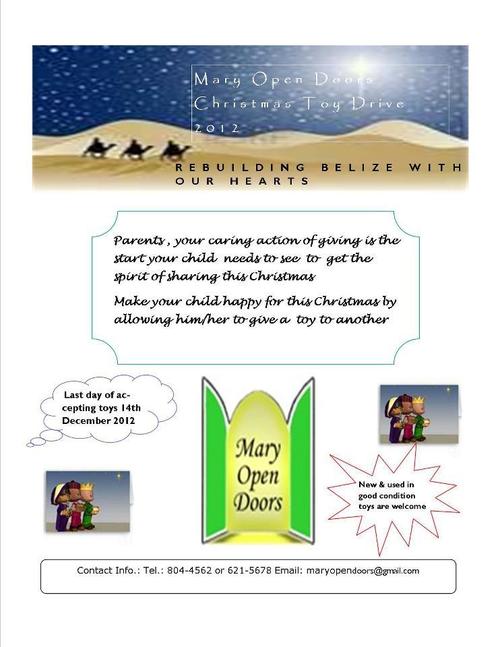 Mary Open Doors
Christmas Toy Drive
2012

REBUILDING BELIZE WITH OUR HEARTS

Parents , your caring action of giving is the start your child needs to see to get the spirit of sharing this Christmas

Make your child happy for this Christmas by allowing him/her to give a toy to another

Last day of accepting toys 14th December 2012

Mary Open Doors

New & used in good condition toys are welcome

Contact Info.: Tel.: 804-4562 or 621-5678 Email: maryopendoors@gmail.com